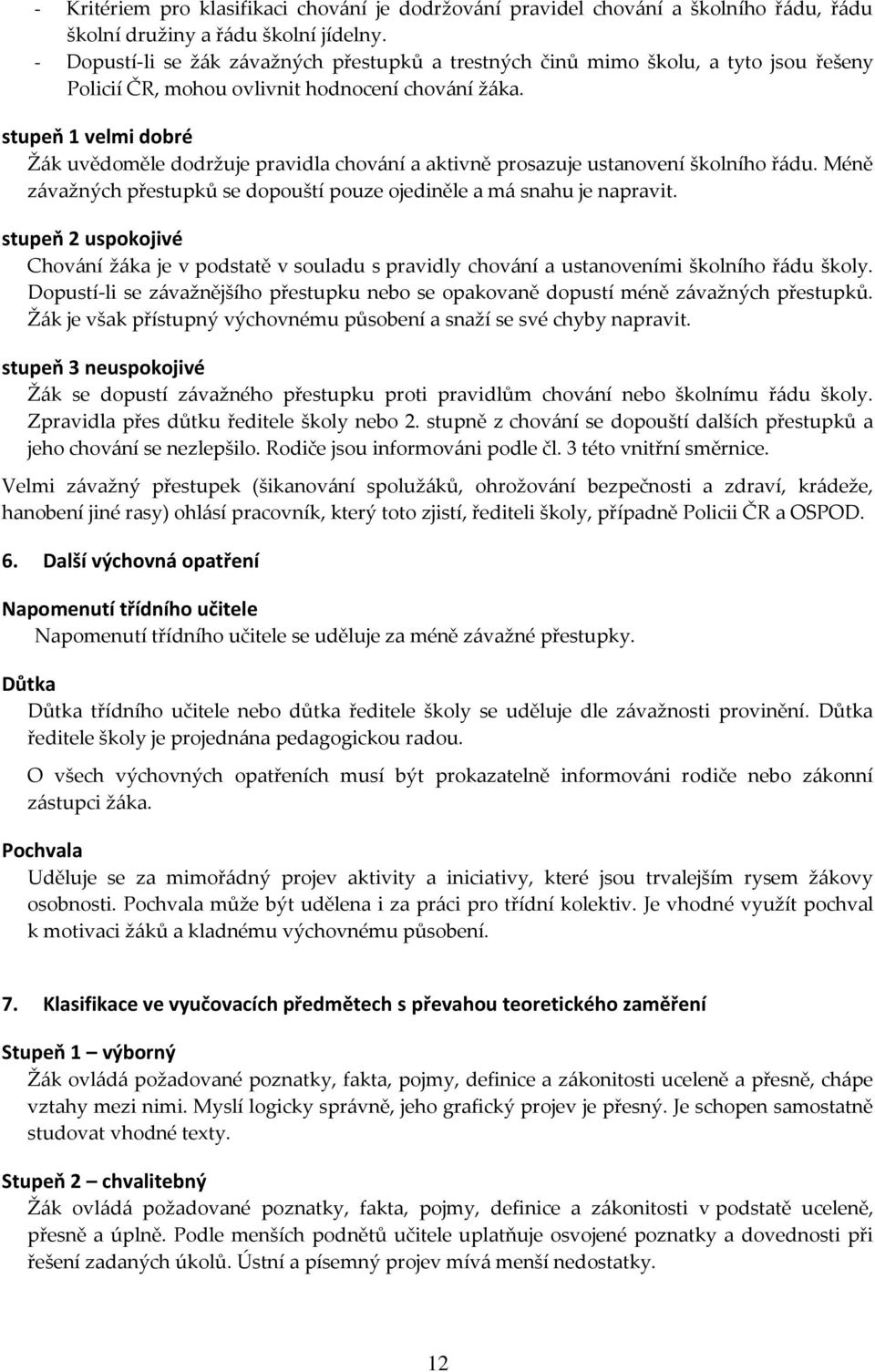 - Kritériem pro klasifikaci chování je dodržování pravidel chování a školního řádu, řádu školní družiny a řádu školní jídelny.
- Dopustí-li se žák závažných přestupků a trestných činů mimo školu, a tyto jsou řešeny Policií ČR, mohou ovlivnit hodnocení chování žáka.

stupeň 1 velmi dobré
Žák uvědoměle dodržuje pravidla chování a aktivně prosazuje ustanovení školního řádu. Méně závažných přestupků se dopouští pouze ojediněle a má snahu je napravit.

stupeň 2 uspokojivé
Chování žáka je v podstatě v souladu s pravidly chování a ustanoveními školního řádu školy. Dopustí-li se závažnějšího přestupku nebo se opakovaně dopustí méně závažných přestupků. Žák je však přístupný výchovnému působení a snaží se své chyby napravit.

stupeň 3 neuspokojivé
Žák se dopustí závažného přestupku proti pravidlům chování nebo školnímu řádu školy. Zpravidla přes důtku ředitele školy nebo 2. stupně z chování se dopouští dalších přestupků a jeho chování se nezlepšilo. Rodiče jsou informováni podle čl. 3 této vnitřní směrnice.

Velmi závažný přestupek (šikanování spolužáků, ohrožování bezpečnosti a zdraví, krádeže, hanobení jiné rasy) ohlásí pracovník, který toto zjistí, řediteli školy, případně Policii ČR a OSPOD.

6. Další výchovná opatření

Napomenutí třídního učitele
Napomenutí třídního učitele se uděluje za méně závažné přestupky.

Důtka
Důtka třídního učitele nebo důtka ředitele školy se uděluje dle závažnosti provinění. Důtka ředitele školy je projednána pedagogickou radou.

O všech výchovných opatřeních musí být prokazatelně informováni rodiče nebo zákonní zástupci žáka.

Pochvala
Uděluje se za mimořádný projev aktivity a iniciativy, které jsou trvalejším rysem žákovy osobnosti. Pochvala může být udělena i za práci pro třídní kolektiv. Je vhodné využít pochval k motivaci žáků a kladnému výchovnému působení.

7. Klasifikace ve vyučovacích předmětech s převahou teoretického zaměření

Stupeň 1 – výborný
Žák ovládá požadované poznatky, fakta, pojmy, definice a zákonitosti uceleně a přesně, chápe vztahy mezi nimi. Myslí logicky správně, jeho grafický projev je přesný. Je schopen samostatně studovat vhodné texty.

Stupeň 2 – chvalitebný
Žák ovládá požadované poznatky, fakta, pojmy, definice a zákonitosti v podstatě uceleně, přesně a úplně. Podle menších podnětů učitele uplatňuje osvojené poznatky a dovednosti při řešení zadaných úkolů. Ústní a písemný projev mívá menší nedostatky.

12